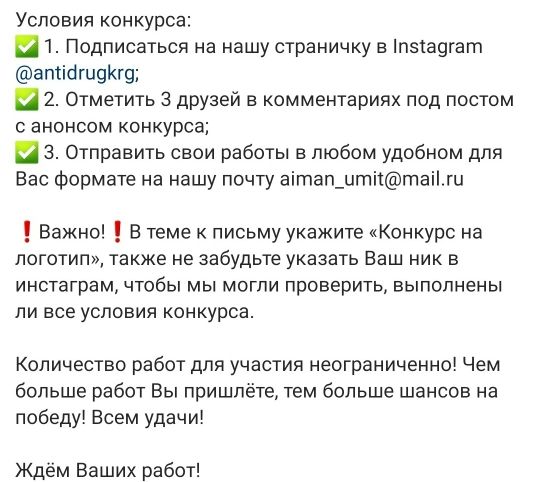 Условия конкурса:
✅ 1. Подписаться на нашу страничку в Instagram @antidrugkrg;
✅ 2. Отметить 3 друзей в комментариях под постом с анонсом конкурса;
✅ 3. Отправить свои работы в любом удобном для Вас формате на нашу почту aiman_umit@mail.ru

❗Важно!❗В теме к письму укажите «Конкурс на логотип», также не забудьте указать Ваш ник в инстаграм, чтобы мы могли проверить, выполнены ли все условия конкурса.

Количество работ для участия неограниченно! Чем больше работ Вы пришлёте, тем больше шансов на победу! Всем удачи!

Ждём Ваших работ!